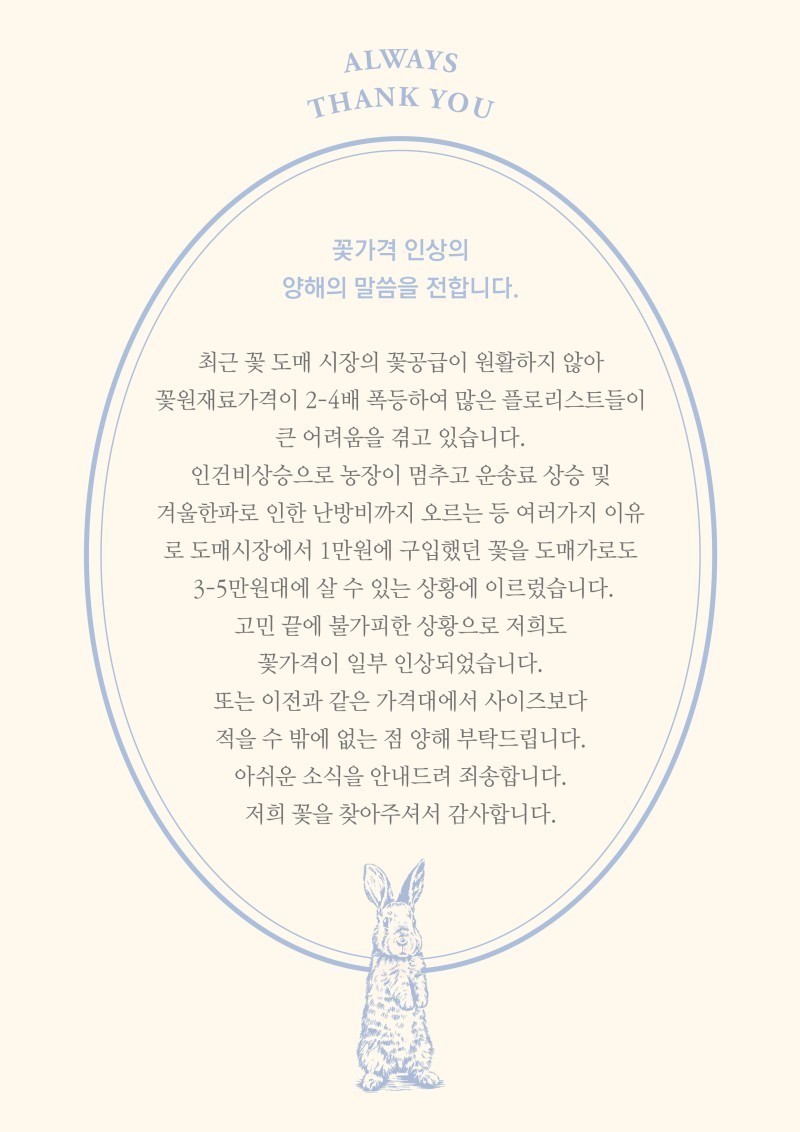 ALWAYS
THANK YOU

꽃가격 인상의
양해의 말씀을 전합니다.

최근 꽃 도매 시장의 꽃공급이 원활하지 않아
꽃원재료가격이 2-4배 폭등하여 많은 플로리스트들이
큰 어려움을 겪고 있습니다.
인건비상승으로 농장이 멈추고 운송료 상승 및
겨울한파로 인한 난방비까지 오르는 등 여러가지 이유
로 도매시장에서 1만원에 구입했던 꽃을 도매가로도
3-5만원대에 살 수 있는 상황에 이르렀습니다.
고민 끝에 불가피한 상황으로 저희도
꽃가격이 일부 인상되었습니다.
또는 이전과 같은 가격대에서 사이즈보다
적을 수 밖에 없는 점 양해 부탁드립니다.
아쉬운 소식을 안내드려 죄송합니다.
저희 꽃을 찾아주셔서 감사합니다.